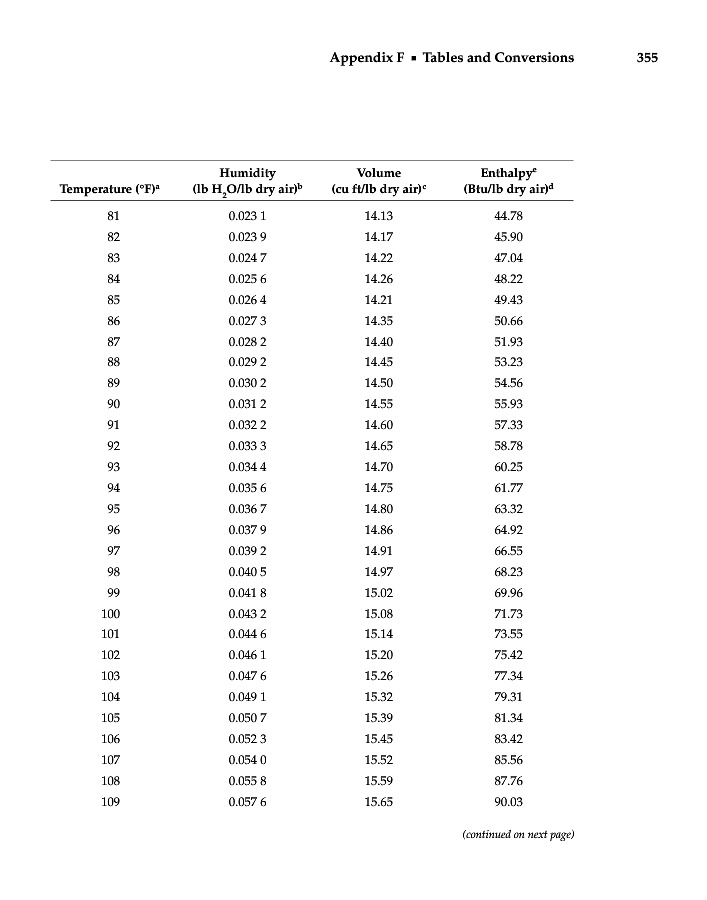 Appendix F ▪ Tables and Conversions 355

| Temperature (°F)$^a$ | Humidity (lb $H_2O$/lb dry air)$^b$ | Volume (cu ft/lb dry air)$^c$ | Enthalpy$^e$ (Btu/lb dry air)$^d$ |
|---|---|---|---|
| 81 | 0.023 1 | 14.13 | 44.78 |
| 82 | 0.023 9 | 14.17 | 45.90 |
| 83 | 0.024 7 | 14.22 | 47.04 |
| 84 | 0.025 6 | 14.26 | 48.22 |
| 85 | 0.026 4 | 14.21 | 49.43 |
| 86 | 0.027 3 | 14.35 | 50.66 |
| 87 | 0.028 2 | 14.40 | 51.93 |
| 88 | 0.029 2 | 14.45 | 53.23 |
| 89 | 0.030 2 | 14.50 | 54.56 |
| 90 | 0.031 2 | 14.55 | 55.93 |
| 91 | 0.032 2 | 14.60 | 57.33 |
| 92 | 0.033 3 | 14.65 | 58.78 |
| 93 | 0.034 4 | 14.70 | 60.25 |
| 94 | 0.035 6 | 14.75 | 61.77 |
| 95 | 0.036 7 | 14.80 | 63.32 |
| 96 | 0.037 9 | 14.86 | 64.92 |
| 97 | 0.039 2 | 14.91 | 66.55 |
| 98 | 0.040 5 | 14.97 | 68.23 |
| 99 | 0.041 8 | 15.02 | 69.96 |
| 100 | 0.043 2 | 15.08 | 71.73 |
| 101 | 0.044 6 | 15.14 | 73.55 |
| 102 | 0.046 1 | 15.20 | 75.42 |
| 103 | 0.047 6 | 15.26 | 77.34 |
| 104 | 0.049 1 | 15.32 | 79.31 |
| 105 | 0.050 7 | 15.39 | 81.34 |
| 106 | 0.052 3 | 15.45 | 83.42 |
| 107 | 0.054 0 | 15.52 | 85.56 |
| 108 | 0.055 8 | 15.59 | 87.76 |
| 109 | 0.057 6 | 15.65 | 90.03 |

(continued on next page)